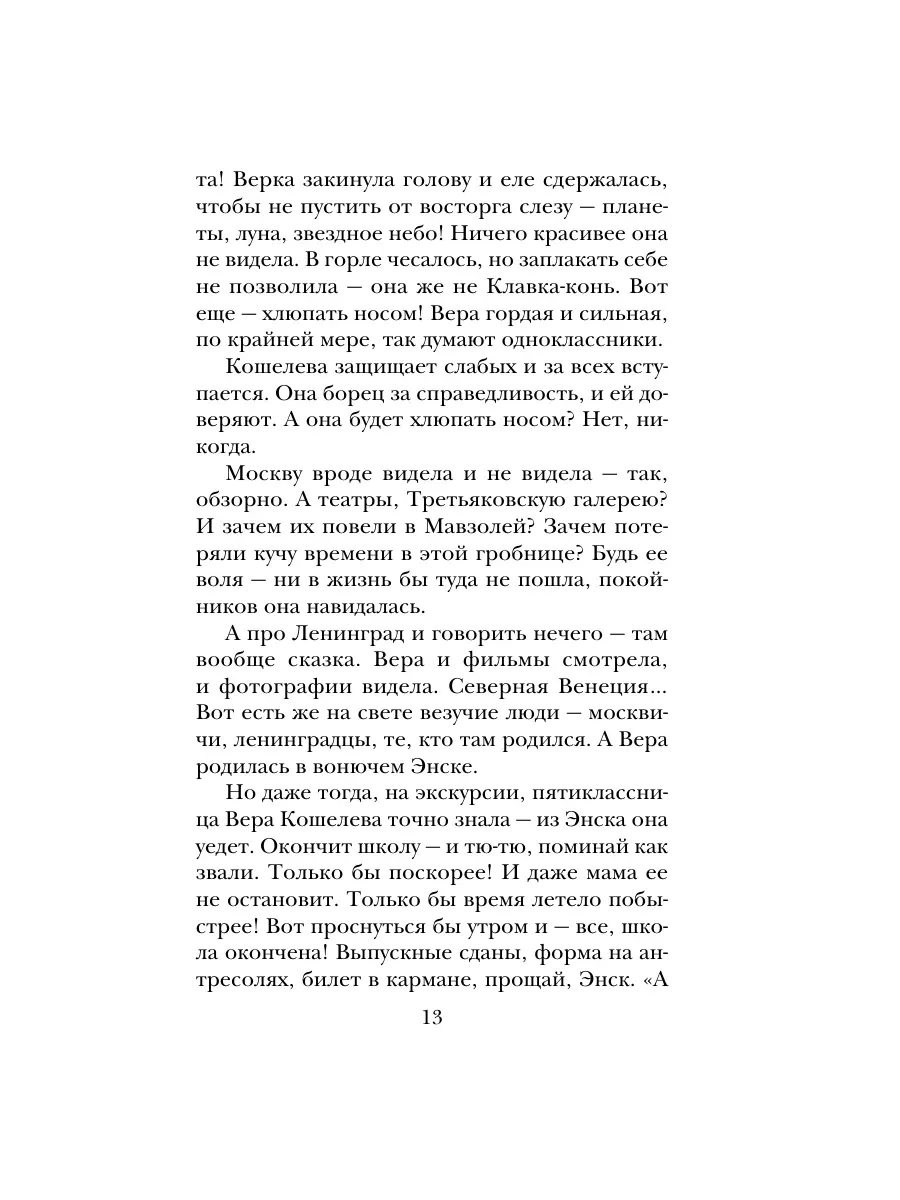 та! Верка закинула голову и еле сдержалась, чтобы не пустить от восторга слезу — планеты, луна, звездное небо! Ничего красивее она не видела. В горле чесалось, но заплакать себе не позволила — она же не Клавка-конь. Вот еще — хлюпать носом! Вера гордая и сильная, по крайней мере, так думают одноклассники.

Кошелева защищает слабых и за всех вступается. Она борец за справедливость, и ей доверяют. А она будет хлюпать носом? Нет, никогда.

Москву вроде видела и не видела — так, обзорно. А театры, Третьяковскую галерею? И зачем их повели в Мавзолей? Зачем потеряли кучу времени в этой гробнице? Будь ее воля — ни в жизнь бы туда не пошла, покойников она навидалась.

А про Ленинград и говорить нечего — там вообще сказка. Вера и фильмы смотрела, и фотографии видела. Северная Венеция... Вот есть же на свете везучие люди — москвичи, ленинградцы, те, кто там родился. А Вера родилась в вонючем Энске.

Но даже тогда, на экскурсии, пятиклассница Вера Кошелева точно знала — из Энска она уедет. Окончит школу — и тю-тю, поминай как звали. Только бы поскорее! И даже мама ее не остановит. Только бы время летело побыстрее! Вот проснуться бы утром и — все, школа окончена! Выпускные сданы, форма на антресолях, билет в кармане, прощай, Энск. «А

13